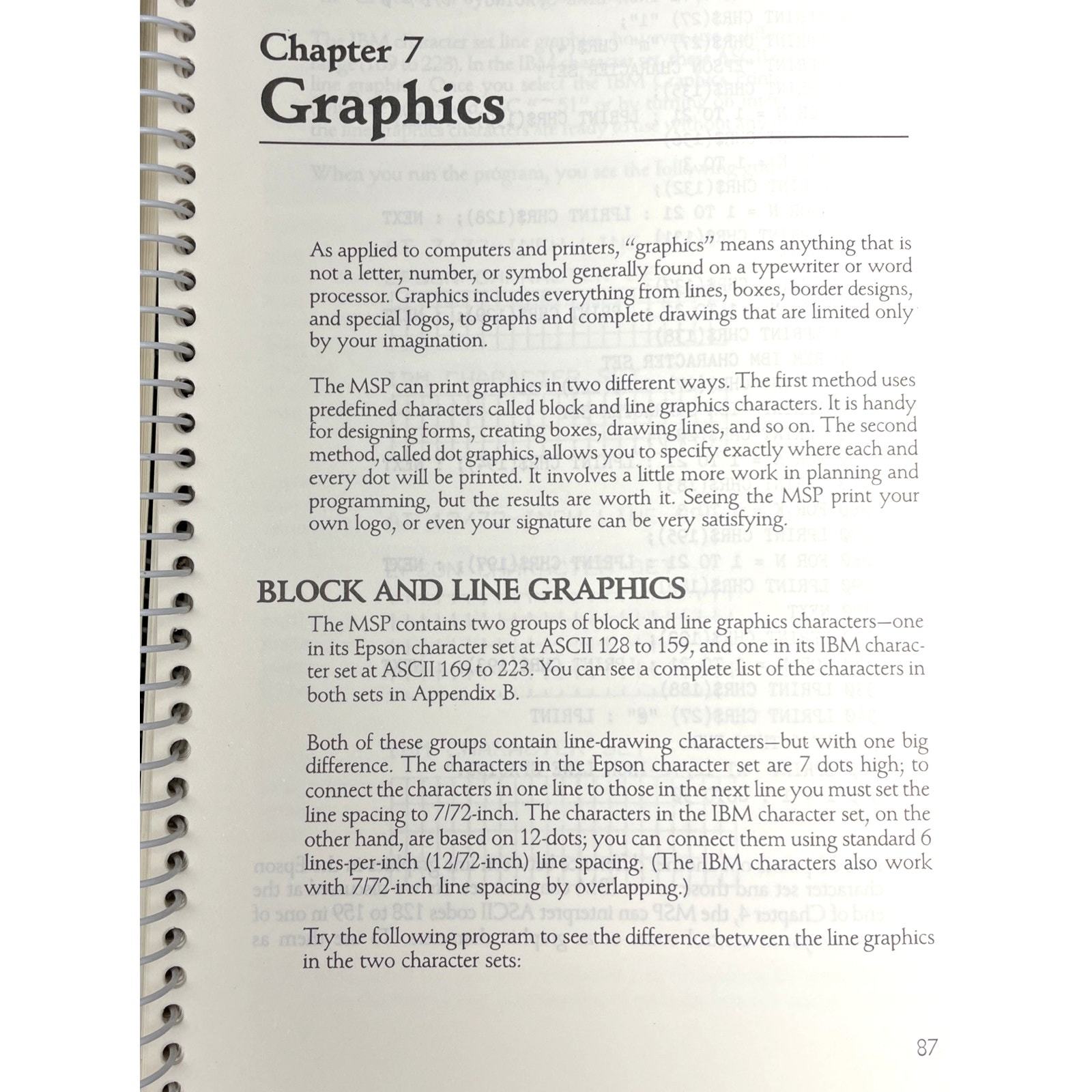 Chapter 7
Graphics

As applied to computers and printers, "graphics" means anything that is not a letter, number, or symbol generally found on a typewriter or word processor. Graphics includes everything from lines, boxes, border designs, and special logos, to graphs and complete drawings that are limited only by your imagination.

The MSP can print graphics in two different ways. The first method uses predefined characters called block and line graphics characters. It is handy for designing forms, creating boxes, drawing lines, and so on. The second method, called dot graphics, allows you to specify exactly where each and every dot will be printed. It involves a little more work in planning and programming, but the results are worth it. Seeing the MSP print your own logo, or even your signature can be very satisfying.

BLOCK AND LINE GRAPHICS

The MSP contains two groups of block and line graphics characters—one in its Epson character set at ASCII 128 to 159, and one in its IBM character set at ASCII 169 to 223. You can see a complete list of the characters in both sets in Appendix B.

Both of these groups contain line-drawing characters—but with one big difference. The characters in the Epson character set are 7 dots high; to connect the characters in one line to those in the next line you must set the line spacing to 7/72-inch. The characters in the IBM character set, on the other hand, are based on 12-dots; you can connect them using standard 6 lines-per-inch (12/72-inch) line spacing. (The IBM characters also work with 7/72-inch line spacing by overlapping.)

Try the following program to see the difference between the line graphics in the two character sets:

87